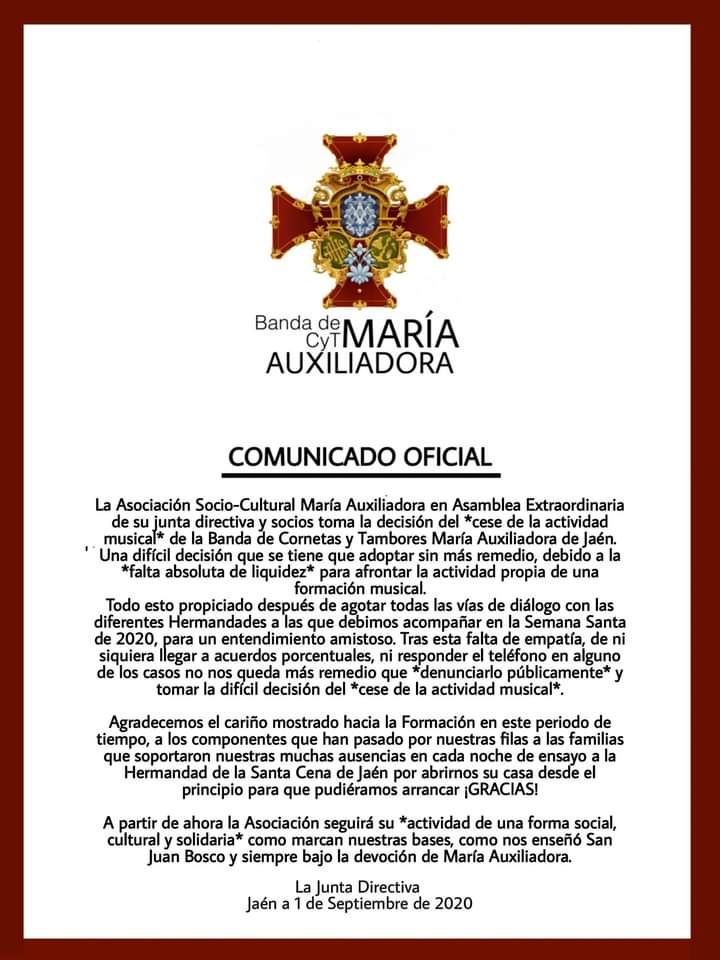 Banda de CyT MARÍA AUXILIADORA

COMUNICADO OFICIAL

La Asociación Socio-Cultural María Auxiliadora en Asamblea Extraordinaria de su junta directiva y socios toma la decisión del *cese de la actividad musical* de la Banda de Cornetas y Tambores María Auxiliadora de Jaén. Una difícil decisión que se tiene que adoptar sin más remedio, debido a la *falta absoluta de liquidez* para afrontar la actividad propia de una formación musical.
Todo esto propiciado después de agotar todas las vías de diálogo con las diferentes Hermandades a las que debimos acompañar en la Semana Santa de 2020, para un entendimiento amistoso. Tras esta falta de empatía, de ni siquiera llegar a acuerdos porcentuales, ni responder el teléfono en alguno de los casos no nos queda más remedio que *denunciarlo públicamente* y tomar la difícil decisión del *cese de la actividad musical*.

Agradecemos el cariño mostrado hacia la Formación en este periodo de tiempo, a los componentes que han pasado por nuestras filas a las familias que soportaron nuestras muchas ausencias en cada noche de ensayo a la Hermandad de la Santa Cena de Jaén por abrirnos su casa desde el principio para que pudiéramos arrancar ¡GRACIAS!

A partir de ahora la Asociación seguirá su *actividad de una forma social, cultural y solidaria* como marcan nuestras bases, como nos enseñó San Juan Bosco y siempre bajo la devoción de María Auxiliadora.

La Junta Directiva
Jaén a 1 de Septiembre de 2020